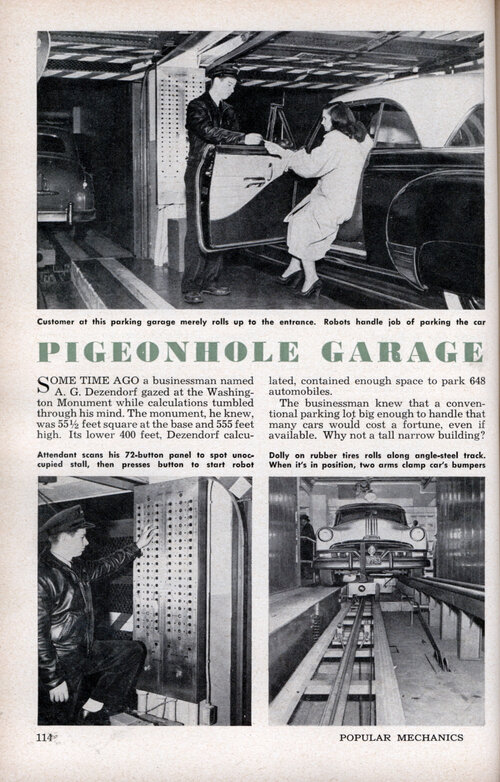 Customer at this parking garage merely rolls up to the entrance. Robots handle job of parking the car

PIGEONHOLE GARAGE

SOME TIME AGO a businessman named A. G. Dezendorf gazed at the Washington Monument while calculations tumbled through his mind. The monument, he knew, was 55½ feet square at the base and 555 feet high. Its lower 400 feet, Dezendorf calculated, contained enough space to park 648 automobiles.

The businessman knew that a conventional parking lot big enough to handle that many cars would cost a fortune, even if available. Why not a tall narrow building?

Attendant scans his 72-button panel to spot unoccupied stall, then presses button to start robot

Dolly on rubber tires rolls along angle-steel track. When it's in position, two arms clamp car's bumpers

114

POPULAR MECHANICS